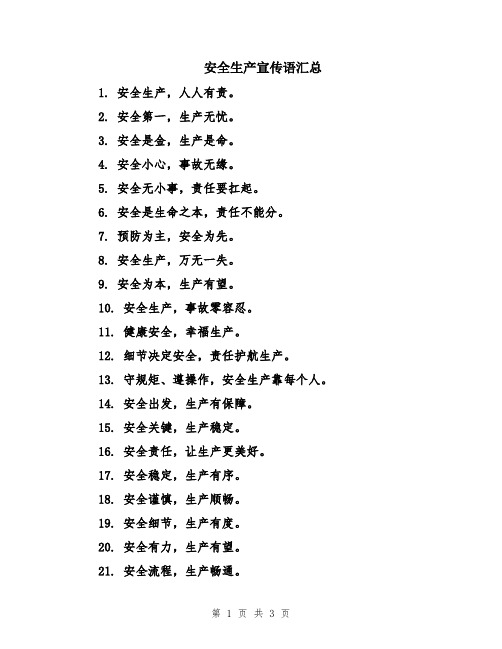 安全生产宣传语汇总

1. 安全生产，人人有责。

2. 安全第一，生产无忧。

3. 安全是金，生产是命。

4. 安全小心，事故无缘。

5. 安全无小事，责任要扛起。

6. 安全是生命之本，责任不能分。

7. 预防为主，安全为先。

8. 安全生产，万无一失。

9. 安全为本，生产有望。

10. 安全生产，事故零容忍。

11. 健康安全，幸福生产。

12. 细节决定安全，责任护航生产。

13. 守规矩、遵操作，安全生产靠每个人。

14. 安全出发，生产有保障。

15. 安全关键，生产稳定。

16. 安全责任，让生产更美好。

17. 安全稳定，生产有序。

18. 安全谨慎，生产顺畅。

19. 安全细节，生产有度。

20. 安全有力，生产有望。

21. 安全流程，生产畅通。

第 1 页 共 3 页